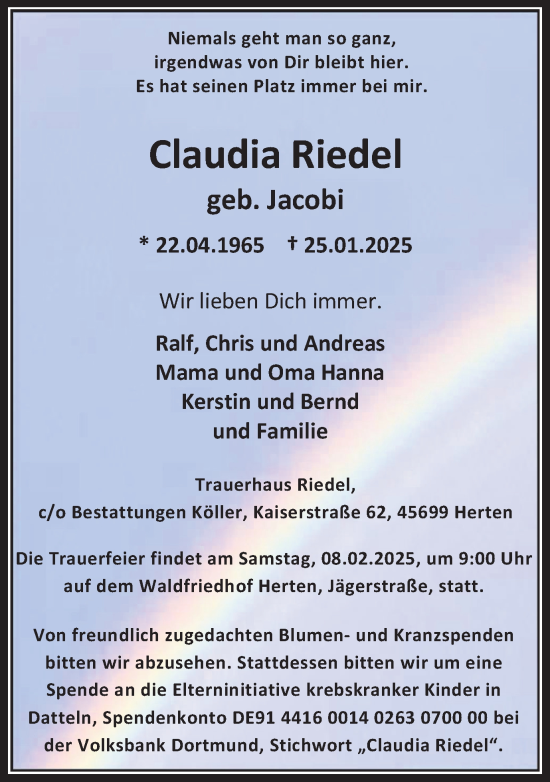 Niemals geht man so ganz,
irgendwas von Dir bleibt hier.
Es hat seinen Platz immer bei mir.

Claudia Riedel
geb. Jacobi

* 22.04.1965 † 25.01.2025

Wir lieben Dich immer.

Ralf, Chris und Andreas
Mama und Oma Hanna
Kerstin und Bernd
und Familie

Trauerhaus Riedel,
c/o Bestattungen Köller, Kaiserstraße 62, 45699 Herten

Die Trauerfeier findet am Samstag, 08.02.2025, um 9:00 Uhr auf dem Waldfriedhof Herten, Jägerstraße, statt.

Von freundlich zugedachten Blumen- und Kranzspenden bitten wir abzusehen. Stattdessen bitten wir um eine Spende an die Elterninitiative krebskranker Kinder in Datteln, Spendenkonto DE91 4416 0014 0263 0700 00 bei der Volksbank Dortmund, Stichwort „Claudia Riedel“.